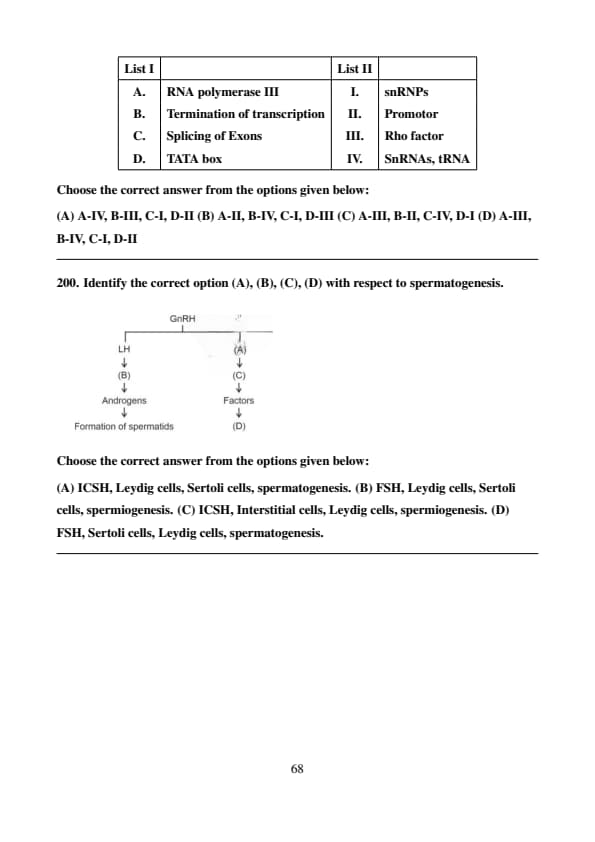 | List I | | List II | |
|---|---|---|---|
| A. | RNA polymerase III | I. | snRNPs |
| B. | Termination of transcription | II. | Promotor |
| C. | Splicing of Exons | III. | Rho factor |
| D. | TATA box | IV. | SnRNAs, tRNA |

Choose the correct answer from the options given below:

(A) A-IV, B-III, C-I, D-II (B) A-II, B-IV, C-I, D-III (C) A-III, B-II, C-IV, D-I (D) A-III, B-IV, C-I, D-II

200. Identify the correct option (A), (B), (C), (D) with respect to spermatogenesis.

GnRH

LH

(B)

Androgens

Formation of spermatids

(A)

(C)

Factors

(D)

Choose the correct answer from the options given below:

(A) ICSH, Leydig cells, Sertoli cells, spermatogenesis. (B) FSH, Leydig cells, Sertoli cells, spermiogenesis. (C) ICSH, Interstitial cells, Leydig cells, spermiogenesis. (D) FSH, Sertoli cells, Leydig cells, spermatogenesis.

68